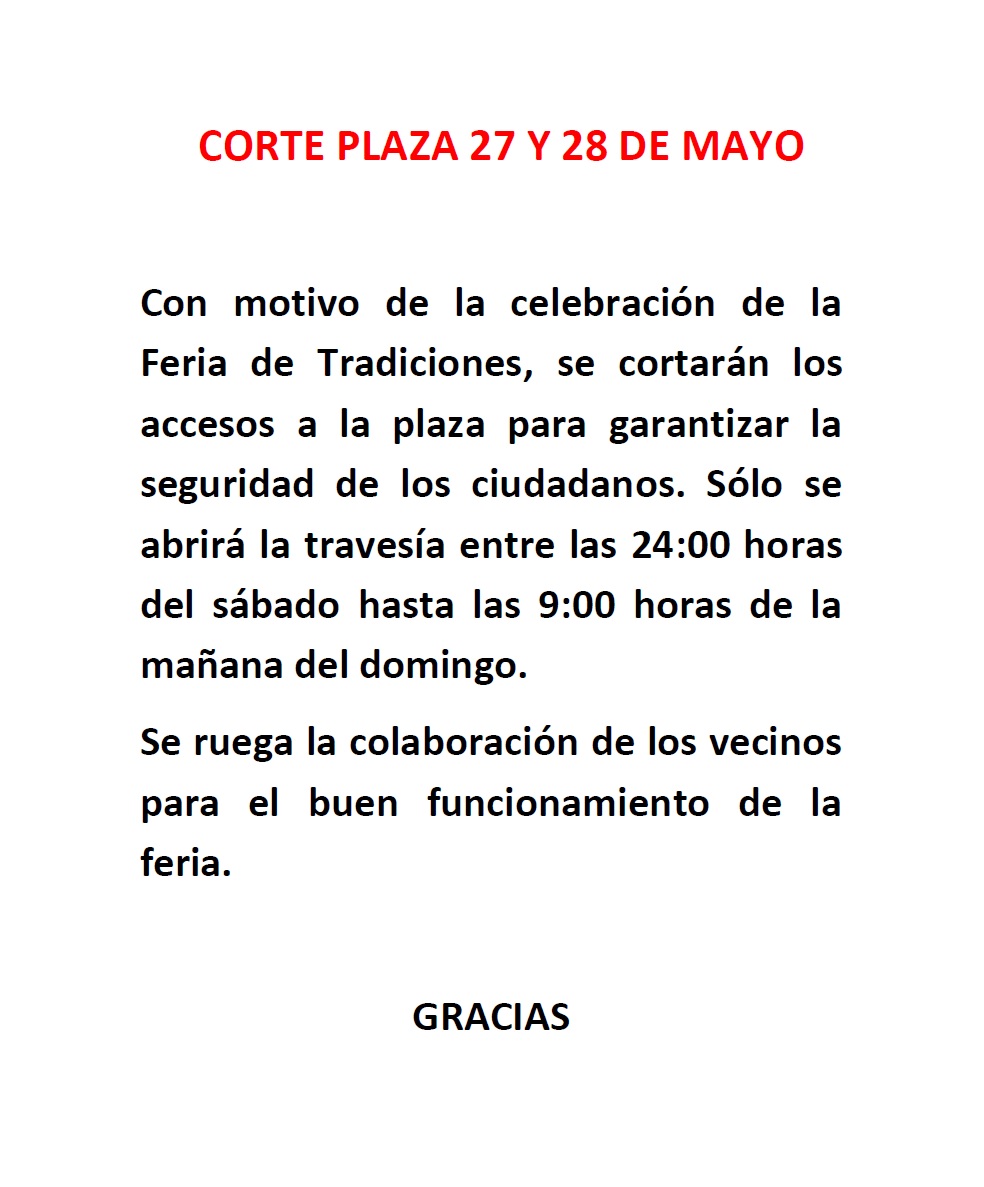 CORTE PLAZA 27 Y 28 DE MAYO

Con motivo de la celebración de la Feria de Tradiciones, se cortarán los accesos a la plaza para garantizar la seguridad de los ciudadanos. Sólo se abrirá la travesía entre las 24:00 horas del sábado hasta las 9:00 horas de la mañana del domingo.

Se ruega la colaboración de los vecinos para el buen funcionamiento de la feria.

GRACIAS